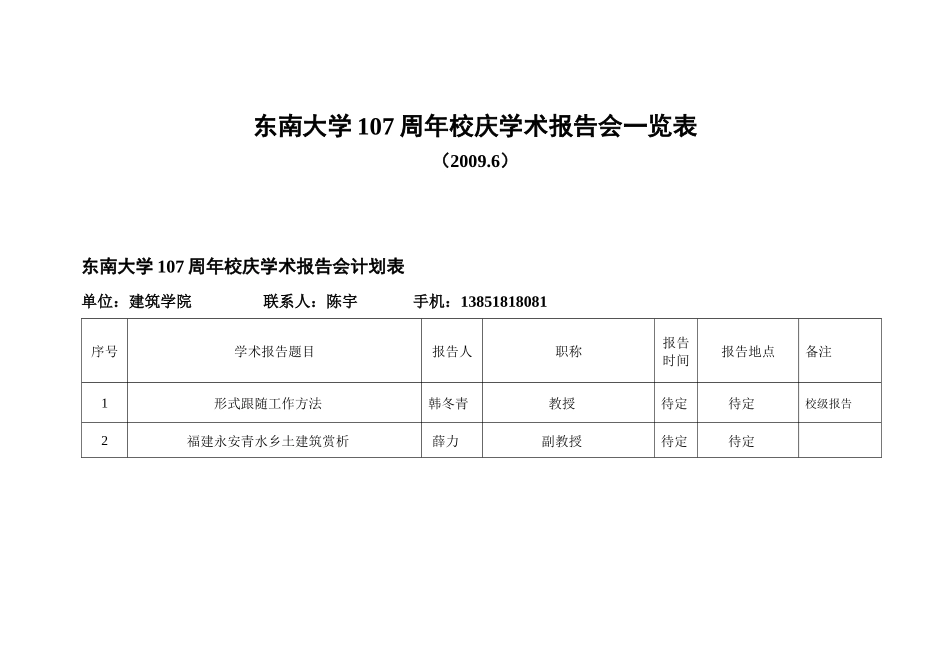 东南大学 107 周年校庆学术报告会一览表

（2009.6）

东南大学 107 周年校庆学术报告会计划表

单位：建筑学院　　联系人：陈宇　　手机：13851818081

| 序号 | 学术报告题目 | 报告人 | 职称 | 报告时间 | 报告地点 | 备注 |
|---|---|---|---|---|---|---|
| 1 | 形式跟随工作方法 | 韩冬青 | 教授 | 待定 | 待定 | 校级报告 |
| 2 | 福建永安青水乡土建筑赏析 | 薛力 | 副教授 | 待定 | 待定 | |